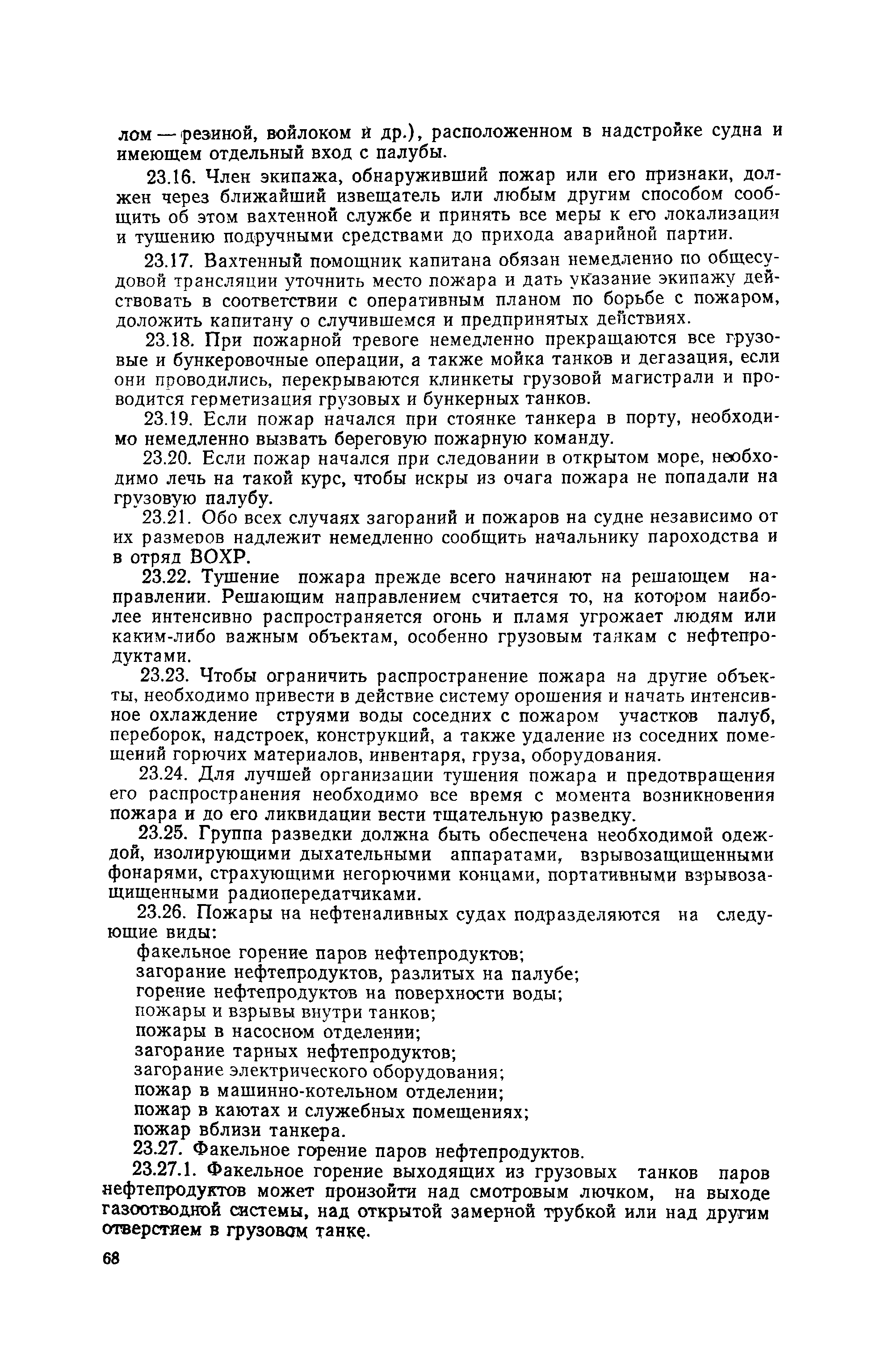 лом — резиной, войлоком и др.), расположенном в надстройке судна и имеющем отдельный вход с палубы.

23.16. Член экипажа, обнаруживший пожар или его признаки, должен через ближайший извещатель или любым другим способом сообщить об этом вахтенной службе и принять все меры к его локализации и тушению подручными средствами до прихода аварийной партии.

23.17. Вахтенный помощник капитана обязан немедленно по общесудовой трансляции уточнить место пожара и дать указание экипажу действовать в соответствии с оперативным планом по борьбе с пожаром, доложить капитану о случившемся и предпринятых действиях.

23.18. При пожарной тревоге немедленно прекращаются все грузовые и бункеровочные операции, а также мойка танков и дегазация, если они проводились, перекрываются клинкеты грузовой магистрали и проводится герметизация грузовых и бункерных танков.

23.19. Если пожар начался при стоянке танкера в порту, необходимо немедленно вызвать береговую пожарную команду.

23.20. Если пожар начался при следовании в открытом море, необходимо лечь на такой курс, чтобы искры из очага пожара не попадали на грузовую палубу.

23.21. Обо всех случаях загораний и пожаров на судне независимо от их размеров надлежит немедленно сообщить начальнику пароходства и в отряд ВОХР.

23.22. Тушение пожара прежде всего начинают на решающем направлении. Решающим направлением считается то, на котором наиболее интенсивно распространяется огонь и пламя угрожает людям или каким-либо важным объектам, особенно грузовым танкам с нефтепродуктами.

23.23. Чтобы ограничить распространение пожара на другие объекты, необходимо привести в действие систему орошения и начать интенсивное охлаждение струями воды соседних с пожаром участков палуб, переборок, надстроек, конструкций, а также удаление из соседних помещений горючих материалов, инвентаря, груза, оборудования.

23.24. Для лучшей организации тушения пожара и предотвращения его распространения необходимо все время с момента возникновения пожара и до его ликвидации вести тщательную разведку.

23.25. Группа разведки должна быть обеспечена необходимой одеждой, изолирующими дыхательными аппаратами, взрывозащищенными фонарями, страхующими негорючими концами, портативными взрывозащищенными радиопередатчиками.

23.26. Пожары на нефтеналивных судах подразделяются на следующие виды:
факельное горение паров нефтепродуктов;
загорание нефтепродуктов, разлитых на палубе;
горение нефтепродуктов на поверхности воды;
пожары и взрывы внутри танков;
пожары в насосном отделении;
загорание тарных нефтепродуктов;
загорание электрического оборудования;
пожар в машинно-котельном отделении;
пожар в каютах и служебных помещениях;
пожар вблизи танкера.

23.27. Факельное горение паров нефтепродуктов.

23.27.1. Факельное горение выходящих из грузовых танков паров нефтепродуктов может произойти над смотровым лючком, на выходе газоотводной системы, над открытой замерной трубкой или над другим отверстием в грузовом танке.

68